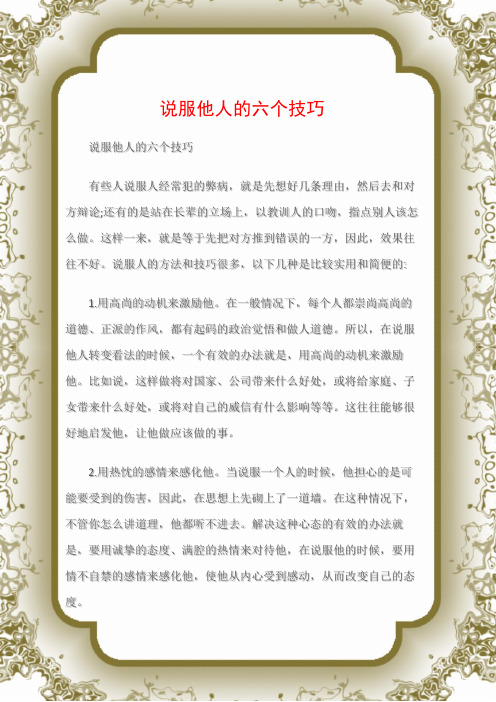 说服他人的六个技巧

说服他人的六个技巧

有些人说服人经常犯的弊病，就是先想好几条理由，然后去和对方辩论;还有的是站在长辈的立场上，以教训人的口吻，指点别人该怎么做。这样一来，就是等于先把对方推到错误的一方，因此，效果往往不好。说服人的方法和技巧很多，以下几种是比较实用和简便的:

1.用高尚的动机来激励他。在一般情况下，每个人都崇尚高尚的道德、正派的作风，都有起码的政治觉悟和做人道德。所以，在说服他人转变看法的时候，一个有效的办法就是，用高尚的动机来激励他。比如说，这样做将对国家、公司带来什么好处，或将给家庭、子女带来什么好处，或将对自己的威信有什么影响等等。这往往能够很好地启发他，让他做应该做的事。

2.用热忱的感情来感化他。当说服一个人的时候，他担心的是可能要受到的伤害，因此，在思想上先砌上了一道墙。在这种情况下，不管你怎么讲道理，他都听不进去。解决这种心态的有效的办法就是，要用诚挚的态度、满腔的热情来对待他，在说服他的时候，要用情不自禁的感情来感化他，使他从内心受到感动，从而改变自己的态度。